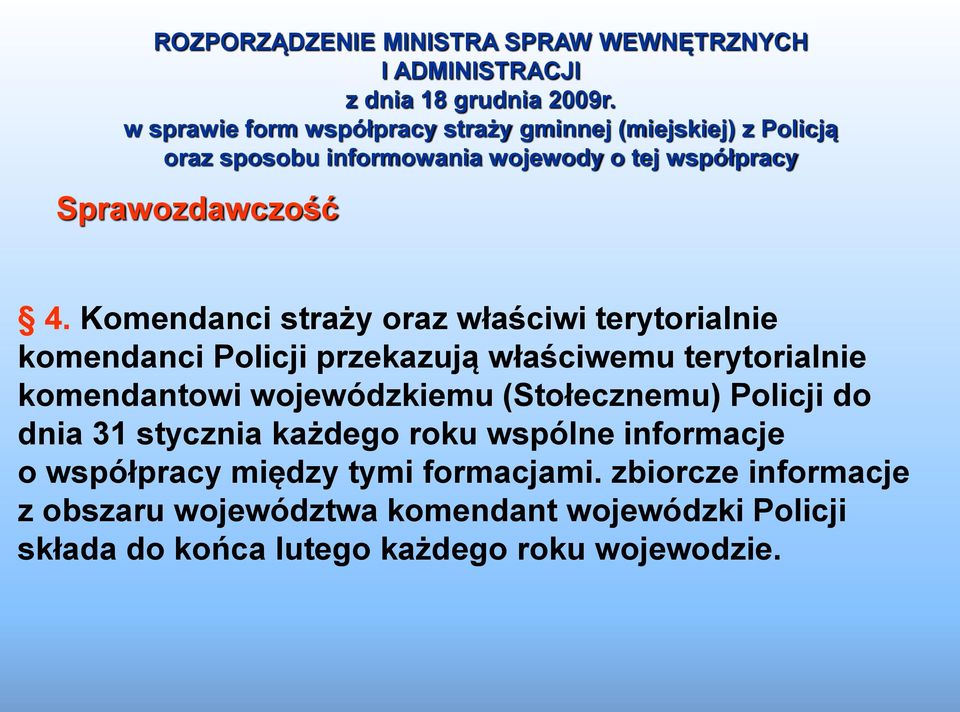 ROZPORZĄDZENIE MINISTRA SPRAW WEWNĘTRZNYCH I ADMINISTRACJI
z dnia 18 grudnia 2009r.
w sprawie form współpracy straży gminnej (miejskiej) z Policją oraz sposobu informowania wojewody o tej współpracy

Sprawozdawczość

§ 4. Komendanci straży oraz właściwi terytorialnie komendanci Policji przekazują właściwemu terytorialnie komendantowi wojewódzkiemu (Stołecznemu) Policji do dnia 31 stycznia każdego roku wspólne informacje o współpracy między tymi formacjami. zbiorcze informacje z obszaru województwa komendant wojewódzki Policji składa do końca lutego każdego roku wojewodzie.